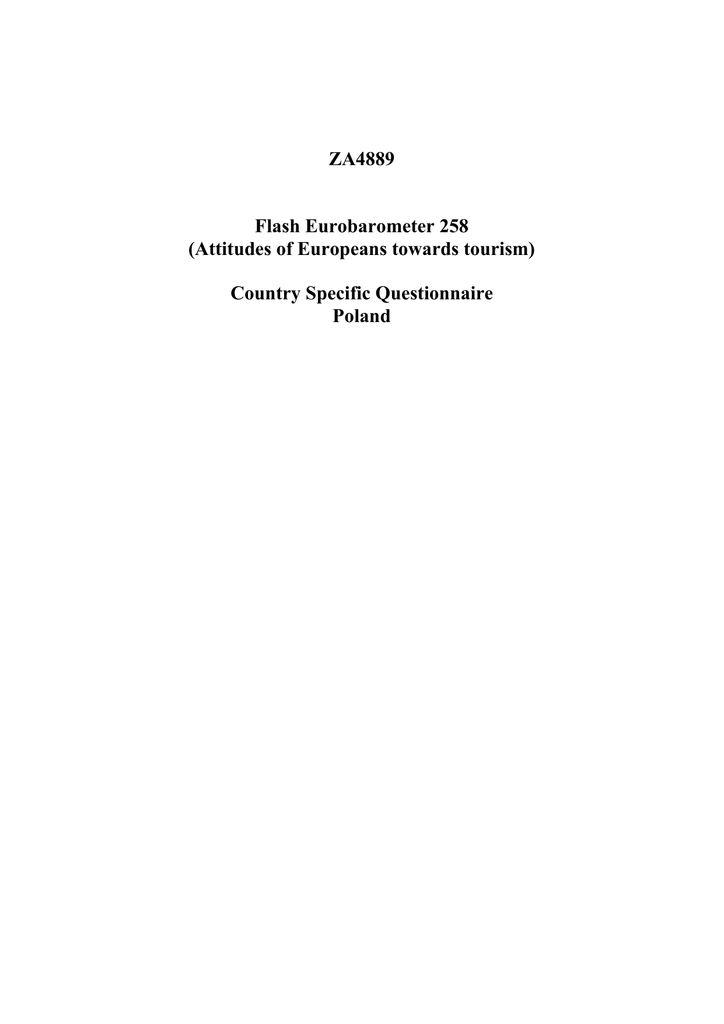 ZA4889

Flash Eurobarometer 258
(Attitudes of Europeans towards tourism)

Country Specific Questionnaire
Poland